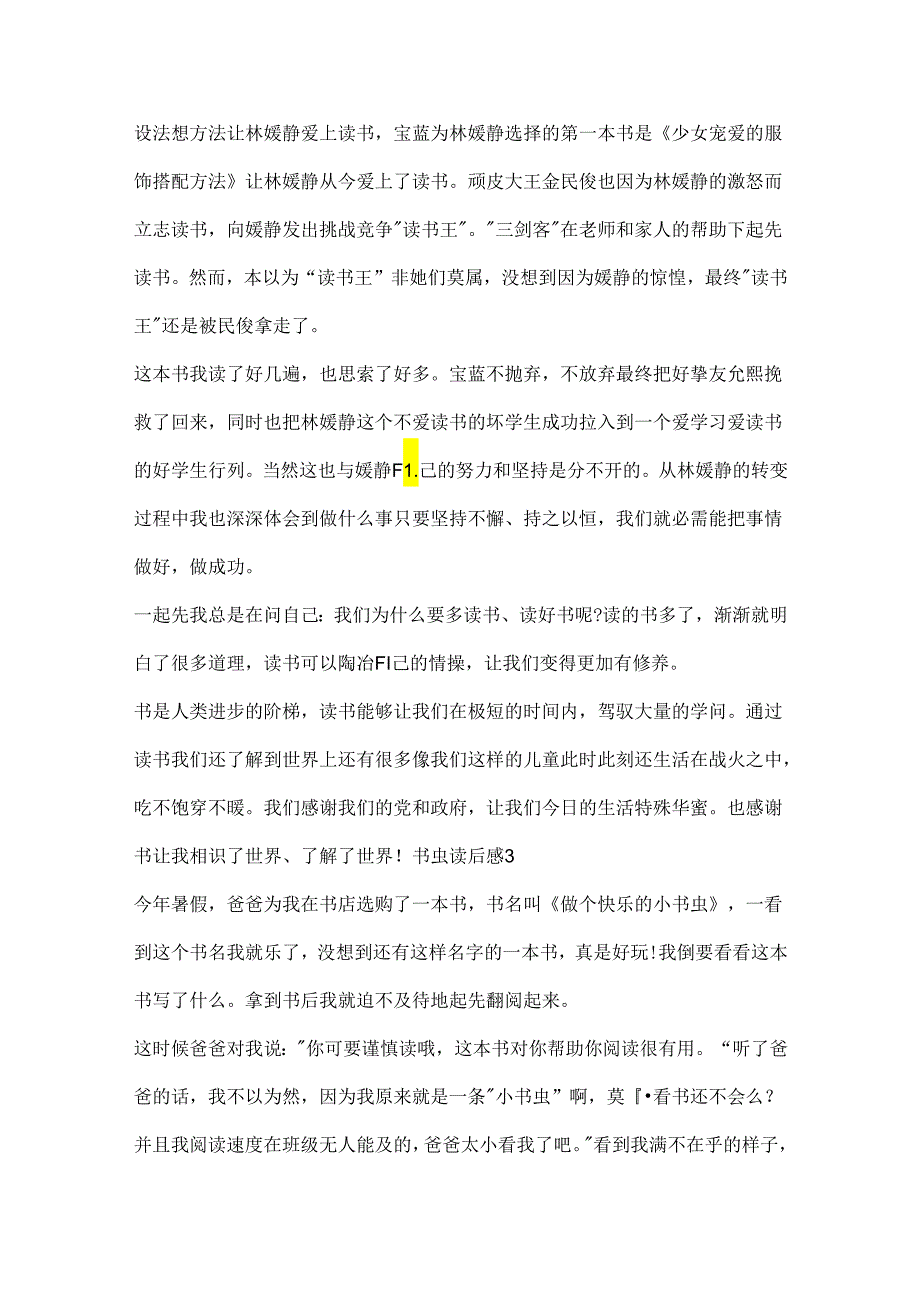 设法想方法让林媛静爱上读书，宝蓝为林媛静选择的第一本书是《少女宠爱的服饰搭配方法》让林媛静从今爱上了读书。顽皮大王金民俊也因为林媛静的激怒而立志读书，向媛静发出挑战竞争"读书王"。"三剑客"在老师和家人的帮助下起先读书。然而，本以为“读书王”非她们莫属，没想到因为媛静的惊惶，最终"读书王"还是被民俊拿走了。

这本书我读了好几遍，也思索了好多。宝蓝不抛弃，不放弃最终把好挚友允熙挽救了回来，同时也把林媛静这个不爱读书的坏学生成功拉入到一个爱学习爱读书的好学生行列。当然这也与媛静F1.己的努力和坚持是分不开的。从林媛静的转变过程中我也深深体会到做什么事只要坚持不懈、持之以恒，我们就必需能把事情做好，做成功。

一起先我总是在问自己：我们为什么要多读书、读好书呢?读的书多了，渐渐就明白了很多道理，读书可以陶冶FI己的情操，让我们变得更加有修养。

书是人类进步的阶梯，读书能够让我们在极短的时间内，驾驭大量的学问。通过读书我们还了解到世界上还有很多像我们这样的儿童此时此刻还生活在战火之中，吃不饱穿不暖。我们感谢我们的党和政府，让我们今日的生活特殊华蜜。也感谢书让我相识了世界、了解了世界！书虫读后感3

今年暑假，爸爸为我在书店选购了一本书，书名叫《做个快乐的小书虫》，一看到这个书名我就乐了，没想到还有这样名字的一本书，真是好玩!我倒要看看这本书写了什么。拿到书后我就迫不及待地起先翻阅起来。

这时候爸爸对我说："你可要谨慎读哦，这本书对你帮助你阅读很有用。“听了爸爸的话，我不以为然，因为我原来就是一条"小书虫”啊，莫『•看书还不会么？并且我阅读速度在班级无人能及的，爸爸太小看我了吧。"看到我满不在乎的样子，